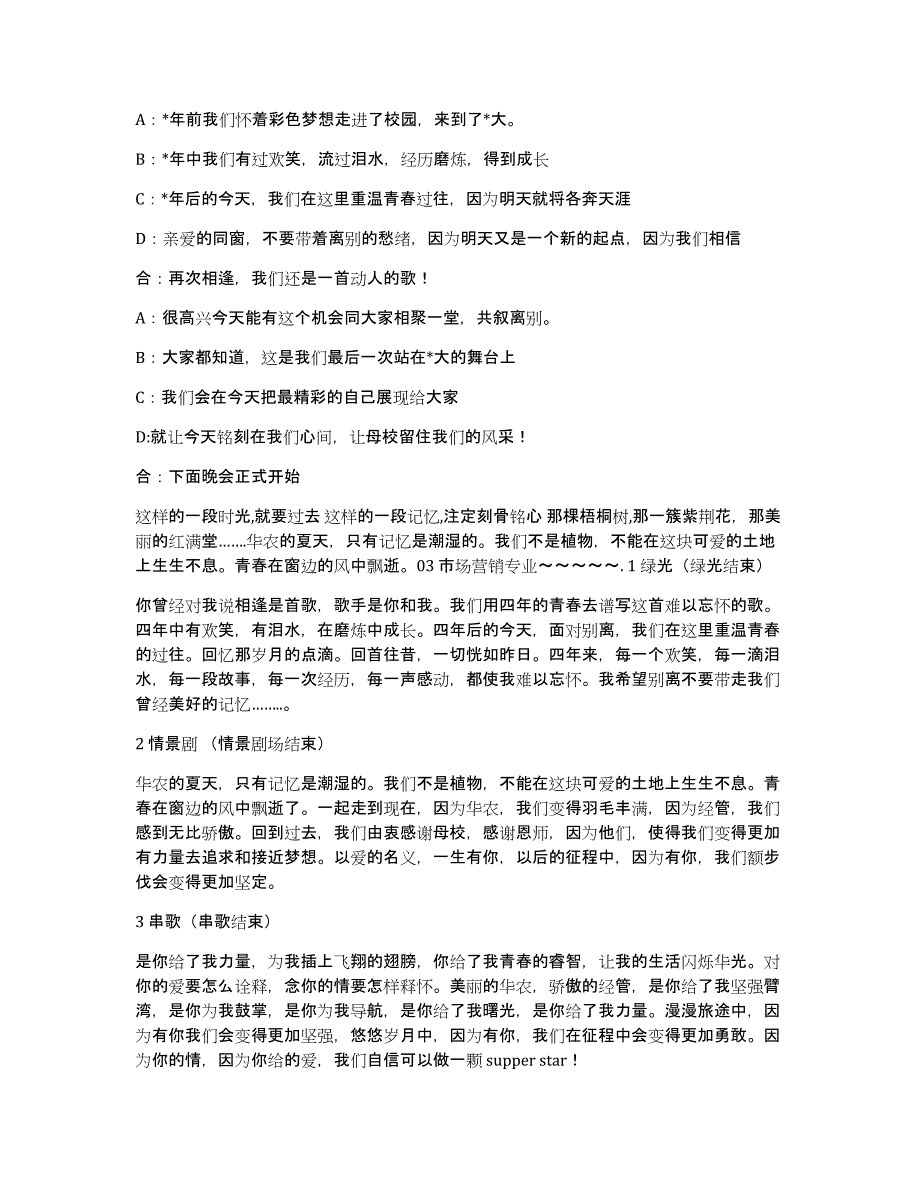 A：*年前我们怀着彩色梦想走进了校园，来到了*大。

B：*年中我们有过欢笑，流过泪水，经历磨炼，得到成长

C：*年后的今天，我们在这里重温青春过往，因为明天就将各奔天涯

D：亲爱的同窗，不要带着离别的愁绪，因为明天又是一个新的起点，因为我们相信

合：再次相逢，我们还是一首动人的歌！

A：很高兴今天能有这个机会同大家相聚一堂，共叙离别。

B：大家都知道，这是我们最后一次站在*大的舞台上

C：我们会在今天把最精彩的自己展现给大家

D:就让今天铭刻在我们心间，让母校留住我们的风采！

合：下面晚会正式开始

这样的一段时光,就要过去 这样的一段记忆,注定刻骨铭心 那棵梧桐树,那一簇紫荆花，那美丽的红满堂.......华农的夏天，只有记忆是潮湿的。我们不是植物，不能在这块可爱的土地上生生不息。青春在窗边的风中飘逝。03 市场营销专业～～～～～. 1 绿光（绿光结束）

你曾经对我说相逢是首歌，歌手是你和我。我们用四年的青春去谱写这首难以忘怀的歌。四年中有欢笑，有泪水，在磨炼中成长。四年后的今天，面对别离，我们在这里重温青春的过往。回忆那岁月的点滴。回首往昔，一切恍如昨日。四年来，每一个欢笑，每一滴泪水，每一段故事，每一次经历，每一声感动，都使我难以忘怀。我希望别离不要带走我们曾经美好的记忆........。

2 情景剧 （情景剧场结束）

华农的夏天，只有记忆是潮湿的。我们不是植物，不能在这块可爱的土地上生生不息。青春在窗边的风中飘逝了。一起走到现在，因为华农，我们变得羽毛丰满，因为经管，我们感到无比骄傲。回到过去，我们由衷感谢母校，感谢恩师，因为他们，使得我们变得更加有力量去追求和接近梦想。以爱的名义，一生有你，以后的征程中，因为有你，我们额步伐会变得更加坚定。

3 串歌（串歌结束）

是你给了我力量，为我插上飞翔的翅膀，你给了我青春的睿智，让我的生活闪烁华光。对你的爱要怎么诠释，念你的情要怎样释怀。美丽的华农，骄傲的经管，是你给了我坚强臂湾，是你为我鼓掌，是你为我导航，是你给了我曙光，是你给了我力量。漫漫旅途中，因为有你我们会变得更加坚强，悠悠岁月中，因为有你，我们在征程中会变得更加勇敢。因为你的情，因为你给的爱，我们自信可以做一颗 supper star！